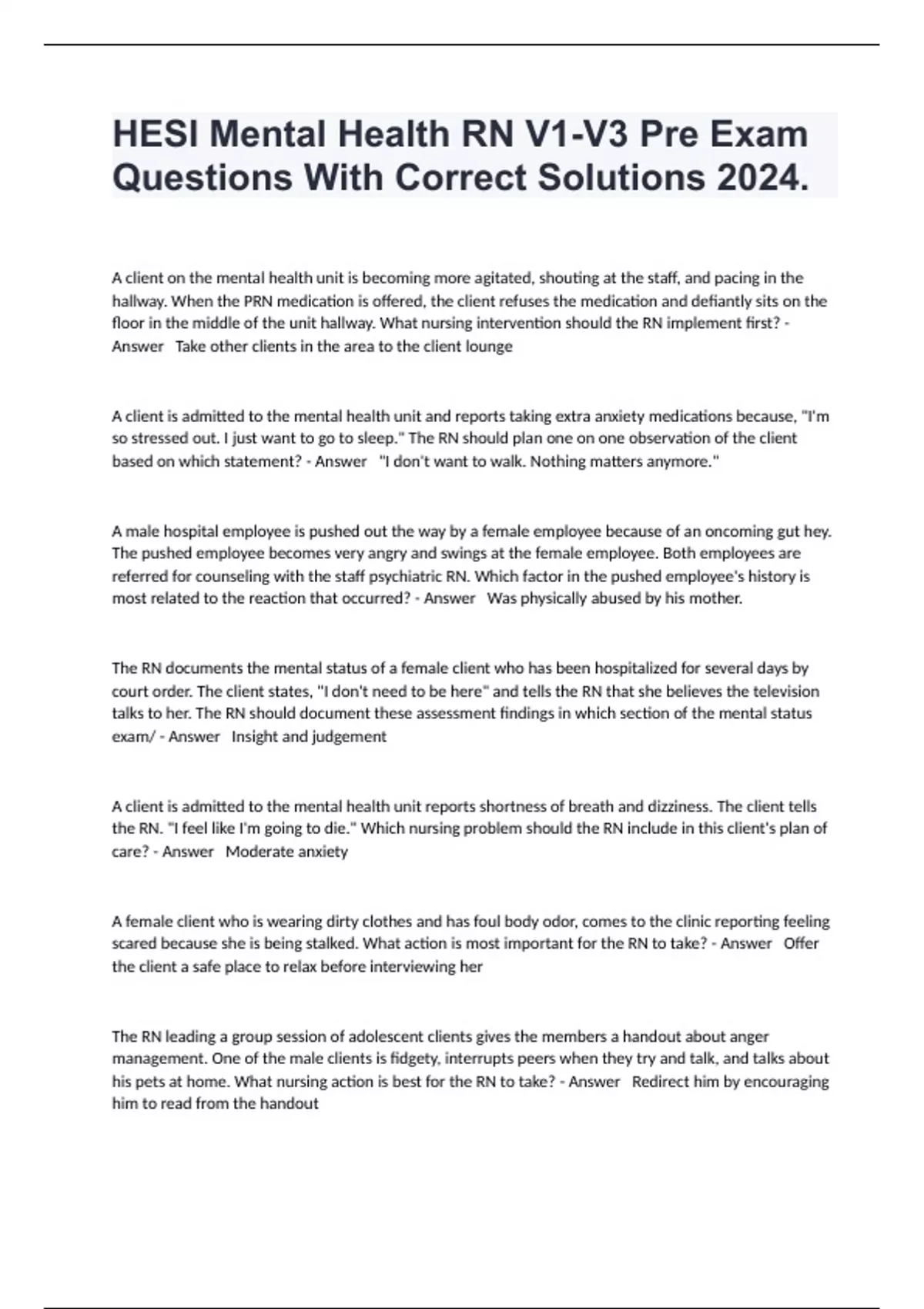 HESI Mental Health RN V1-V3 Pre Exam Questions With Correct Solutions 2024.

A client on the mental health unit is becoming more agitated, shouting at the staff, and pacing in the hallway. When the PRN medication is offered, the client refuses the medication and defiantly sits on the floor in the middle of the unit hallway. What nursing intervention should the RN implement first? - Answer Take other clients in the area to the client lounge

A client is admitted to the mental health unit and reports taking extra anxiety medications because, "I'm so stressed out. I just want to go to sleep." The RN should plan one on one observation of the client based on which statement? - Answer "I don't want to walk. Nothing matters anymore."

A male hospital employee is pushed out the way by a female employee because of an oncoming gut hey. The pushed employee becomes very angry and swings at the female employee. Both employees are referred for counseling with the staff psychiatric RN. Which factor in the pushed employee's history is most related to the reaction that occurred? - Answer Was physically abused by his mother.

The RN documents the mental status of a female client who has been hospitalized for several days by court order. The client states, "I don't need to be here" and tells the RN that she believes the television talks to her. The RN should document these assessment findings in which section of the mental status exam/ - Answer Insight and judgement

A client is admitted to the mental health unit reports shortness of breath and dizziness. The client tells the RN. "I feel like I'm going to die." Which nursing problem should the RN include in this client's plan of care? - Answer Moderate anxiety

A female client who is wearing dirty clothes and has foul body odor, comes to the clinic reporting feeling scared because she is being stalked. What action is most important for the RN to take? - Answer Offer the client a safe place to relax before interviewing her

The RN leading a group session of adolescent clients gives the members a handout about anger management. One of the male clients is fidgety, interrupts peers when they try and talk, and talks about his pets at home. What nursing action is best for the RN to take? - Answer Redirect him by encouraging him to read from the handout